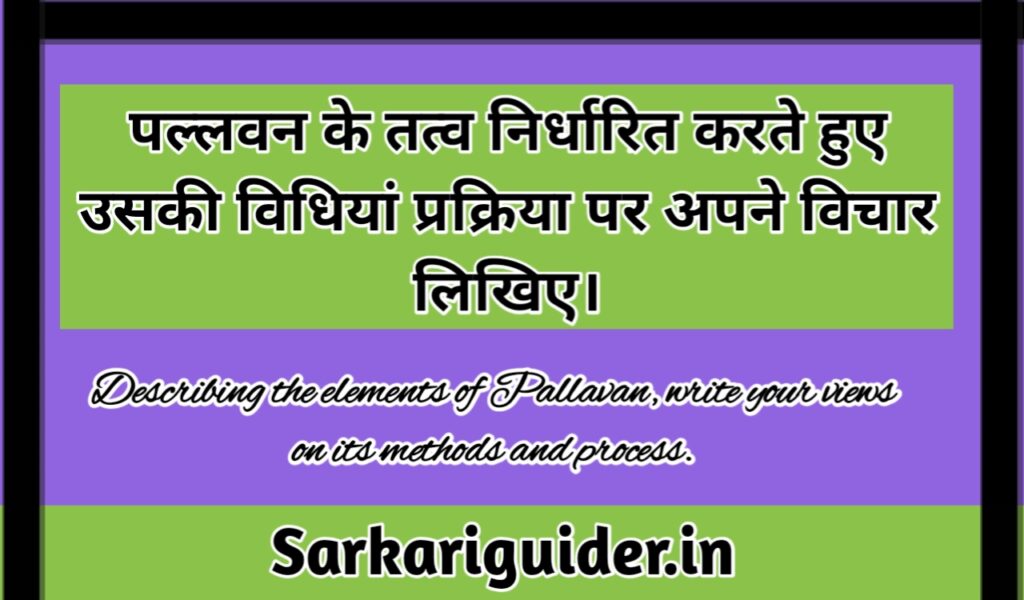 पल्लवन के तत्व निर्धारित करते हुए उसकी विधियां प्रक्रिया पर अपने विचार लिखिए।

Describing the elements of Pallavan, write your views on its methods and process.

Sarkariguider.in